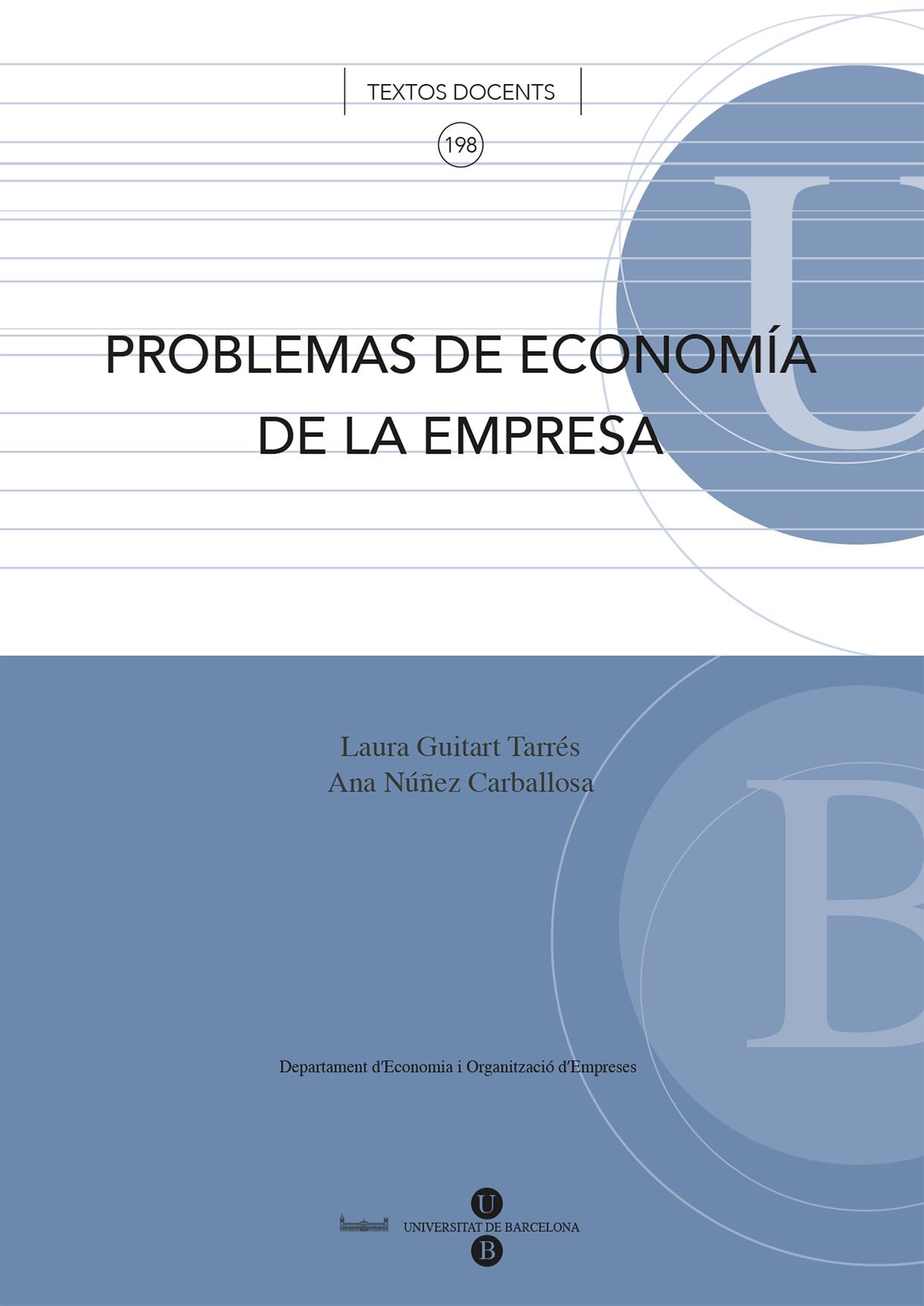 TEXTOS DOCENTS

198

PROBLEMAS DE ECONOMÍA
DE LA EMPRESA

Laura Guitart Tarrés
Ana Núñez Carballosa

Departament d'Economia i Organització d'Empreses

U
UNIVERSITAT DE BARCELONA
B